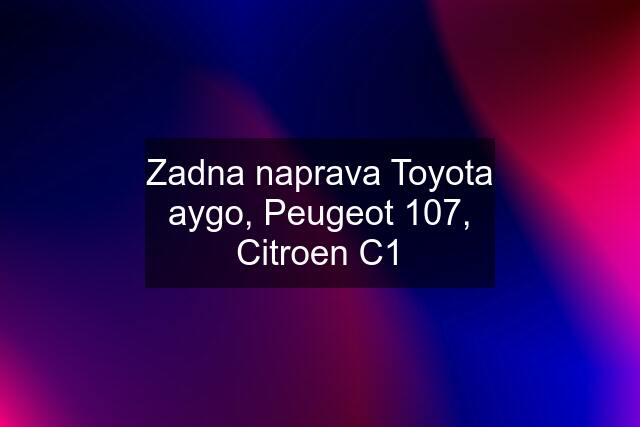 Zadna naprava Toyota aygo, Peugeot 107, Citroen C1